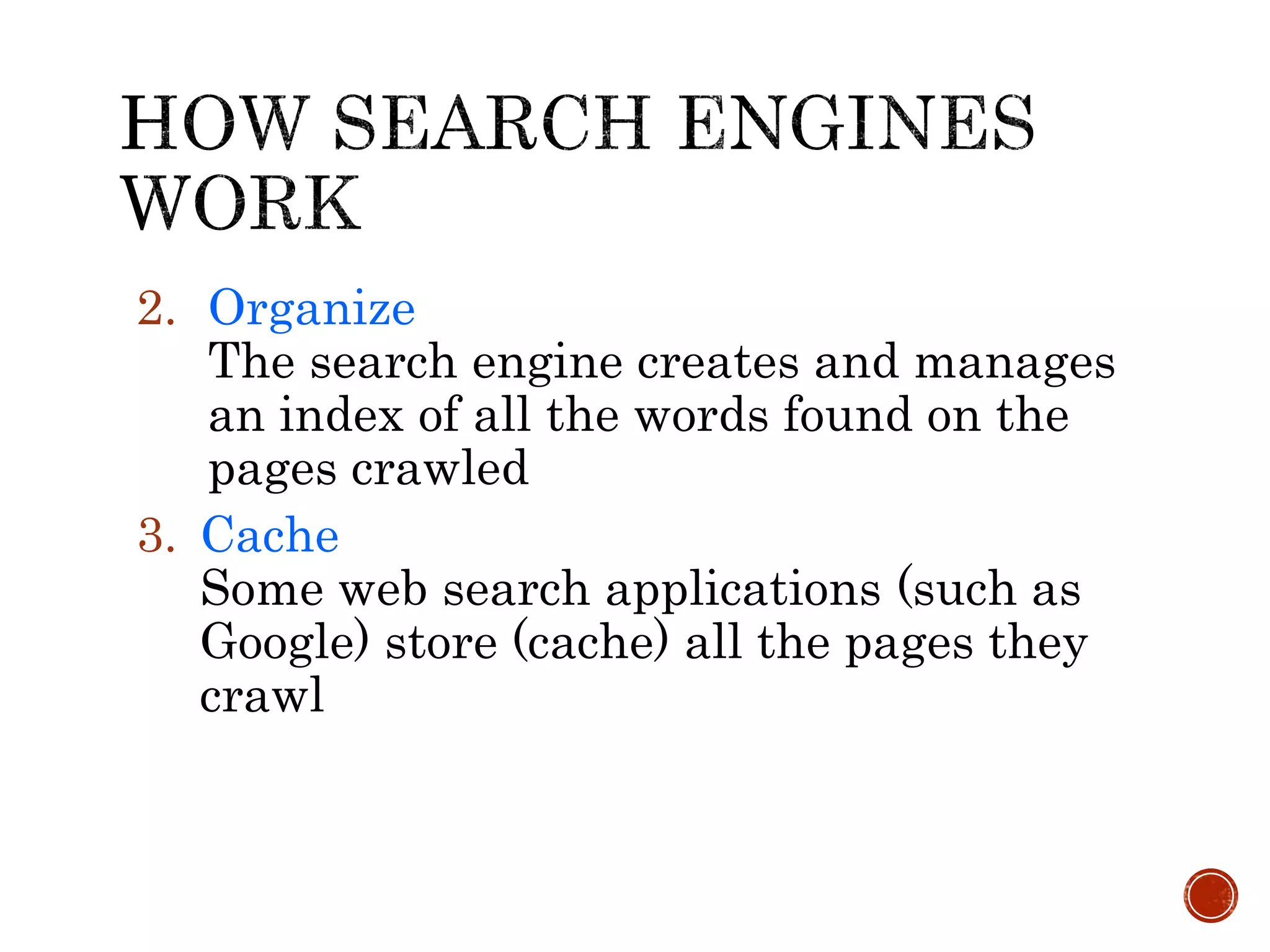 HOW SEARCH ENGINES WORK

2. Organize
The search engine creates and manages an index of all the words found on the pages crawled

3. Cache
Some web search applications (such as Google) store (cache) all the pages they crawl